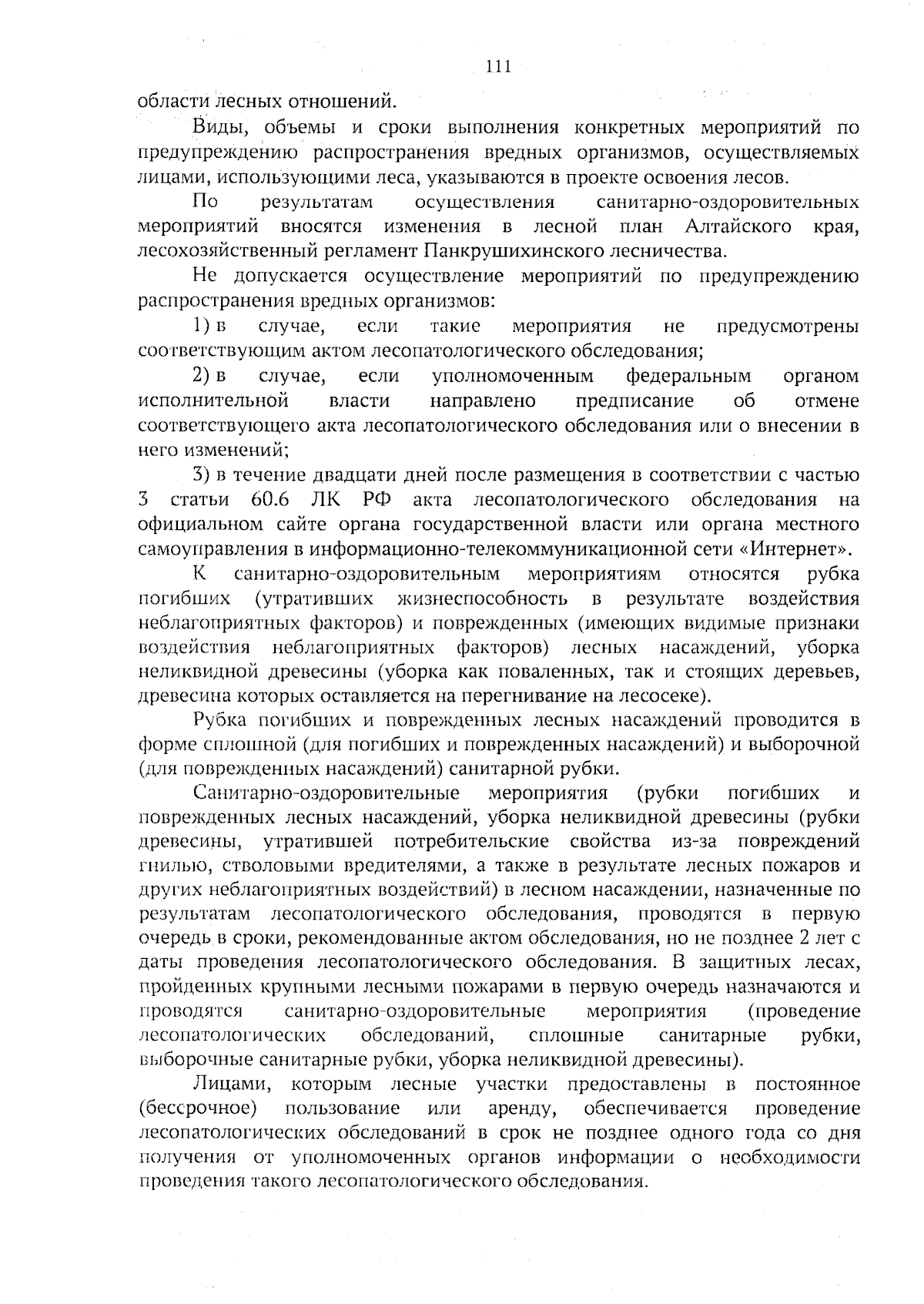 111

области лесных отношений.

Виды, объемы и сроки выполнения конкретных мероприятий по предупреждению распространения вредных организмов, осуществляемых лицами, использующими леса, указываются в проекте освоения лесов.

По результатам осуществления санитарно-оздоровительных мероприятий вносятся изменения в лесной план Алтайского края, лесохозяйственный регламент Панкрушихинского лесничества.

Не допускается осуществление мероприятий по предупреждению распространения вредных организмов:

1) в случае, если такие мероприятия не предусмотрены соответствующим актом лесопатологического обследования;

2) в случае, если уполномоченным федеральным органом исполнительной власти направлено предписание об отмене соответствующего акта лесопатологического обследования или о внесении в него изменений;

3) в течение двадцати дней после размещения в соответствии с частью 3 статьи 60.6 ЛК РФ акта лесопатологического обследования на официальном сайте органа государственной власти или органа местного самоуправления в информационно-телекоммуникационной сети «Интернет».

К санитарно-оздоровительным мероприятиям относятся рубка погибших (утративших жизнеспособность в результате воздействия неблагоприятных факторов) и поврежденных (имеющих видимые признаки воздействия неблагоприятных факторов) лесных насаждений, уборка неликвидной древесины (уборка как поваленных, так и стоящих деревьев, древесина которых оставляется на перегнивание на лесосеке).

Рубка погибших и поврежденных лесных насаждений проводится в форме сплошной (для погибших и поврежденных насаждений) и выборочной (для поврежденных насаждений) санитарной рубки.

Санитарно-оздоровительные мероприятия (рубки погибших и поврежденных лесных насаждений, уборка неликвидной древесины (рубки древесины, утратившей потребительские свойства из-за повреждений гнилью, стволовыми вредителями, а также в результате лесных пожаров и других неблагоприятных воздействий) в лесном насаждении, назначенные по результатам лесопатологического обследования, проводятся в первую очередь в сроки, рекомендованные актом обследования, но не позднее 2 лет с даты проведения лесопатологического обследования. В защитных лесах, пройденных крупными лесными пожарами в первую очередь назначаются и проводятся санитарно-оздоровительные мероприятия (проведение лесопатологических обследований, сплошные санитарные рубки, выборочные санитарные рубки, уборка неликвидной древесины).

Лицами, которым лесные участки предоставлены в постоянное (бессрочное) пользование или аренду, обеспечивается проведение лесопатологических обследований в срок не позднее одного года со дня получения от уполномоченных органов информации о необходимости проведения такого лесопатологического обследования.